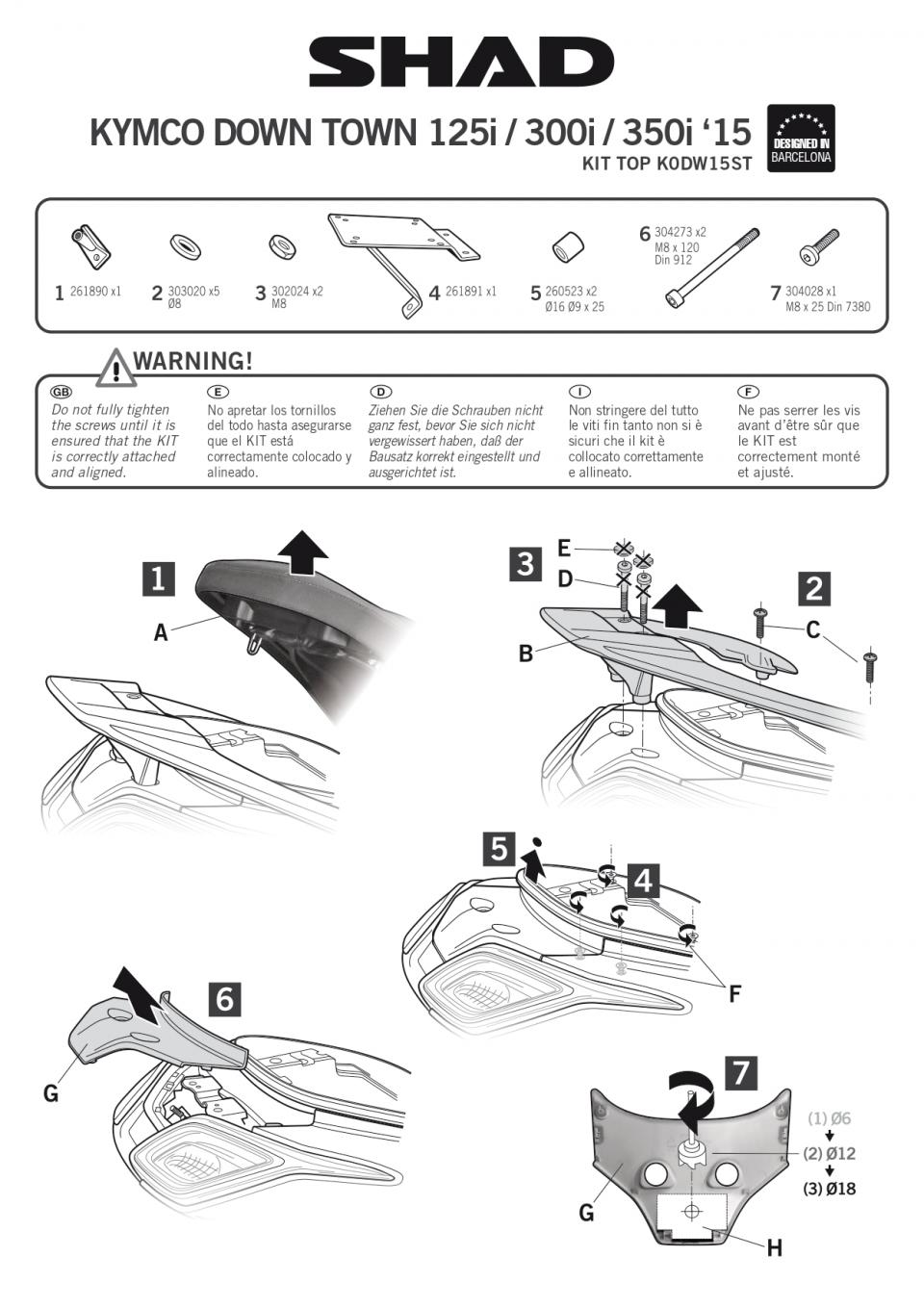 SHAD

KYMCO DOWN TOWN 125i / 300i / 350i '15
KIT TOP K0DW15ST

DESIGNED IN BARCELONA

1 261890 x1
2 303020 x5 Ø8
3 302024 x2 M8
4 261891 x1
5 260523 x2 Ø16 Ø9 x 25
6 304273 x2 M8 x 120 Din 912
7 304028 x1 M8 x 25 Din 7380

WARNING!

GB
Do not fully tighten the screws until it is ensured that the KIT is correctly attached and aligned.

E
No apretar los tornillos del todo hasta asegurarse que el KIT está correctamente colocado y alineado.

D
Ziehen Sie die Schrauben nicht ganz fest, bevor Sie sich nicht vergewissert haben, daß der Bausatz korrekt eingestellt und ausgerichtet ist.

I
Non stringere del tutto le viti fin tanto non si è sicuri che il kit è collocato correttamente e allineato.

F
Ne pas serrer les vis avant d'être sûr que le KIT est correctement monté et ajusté.

1
A

3
E
D
B

2
C

5
4
F

6
G

7
(1) Ø6
(2) Ø12
(3) Ø18
G
H